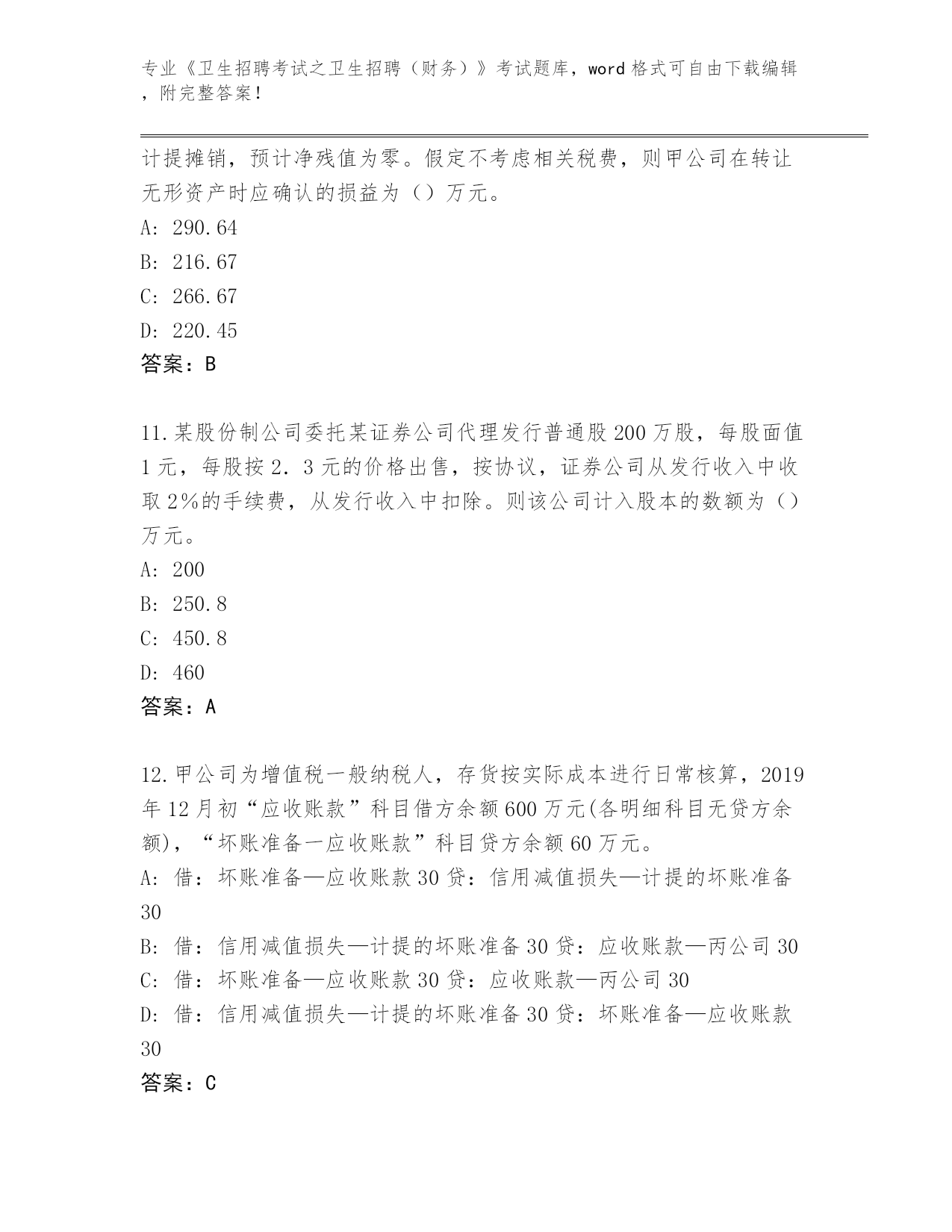 专业《卫生招聘考试之卫生招聘（财务）》考试题库，word 格式可自由下载编辑，附完整答案！

计提摊销，预计净残值为零。假定不考虑相关税费，则甲公司在转让无形资产时应确认的损益为（）万元。

A: 290.64

B: 216.67

C: 266.67

D: 220.45

答案：B

11.某股份制公司委托某证券公司代理发行普通股 200 万股，每股面值 1 元，每股按 2．3 元的价格出售，按协议，证券公司从发行收入中收取 2%的手续费，从发行收入中扣除。则该公司计入股本的数额为（）万元。

A: 200

B: 250.8

C: 450.8

D: 460

答案：A

12.甲公司为增值税一般纳税人，存货按实际成本进行日常核算，2019 年 12 月初“应收账款”科目借方余额 600 万元(各明细科目无贷方余额)，“坏账准备一应收账款”科目贷方余额 60 万元。

A: 借：坏账准备—应收账款 30 贷：信用减值损失—计提的坏账准备 30

B: 借：信用减值损失—计提的坏账准备 30 贷：应收账款—丙公司 30

C: 借：坏账准备—应收账款 30 贷：应收账款—丙公司 30

D: 借：信用减值损失—计提的坏账准备 30 贷：坏账准备—应收账款 30

答案：C